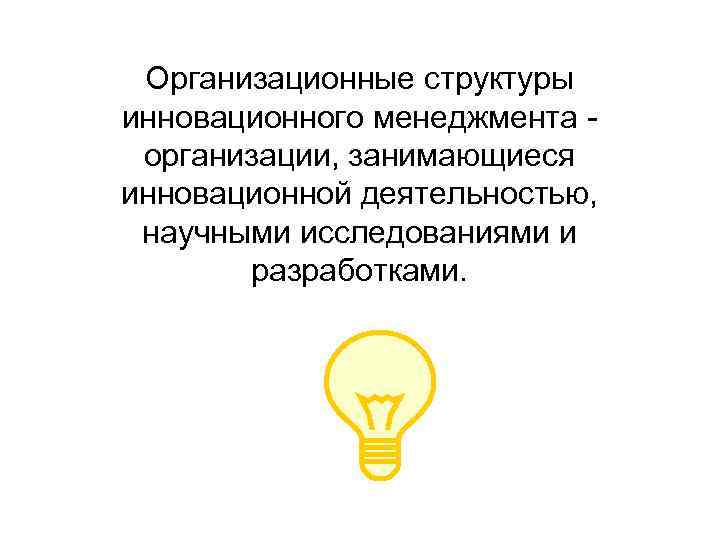 Организационные структуры инновационного менеджмента - организации, занимающиеся инновационной деятельностью, научными исследованиями и разработками.